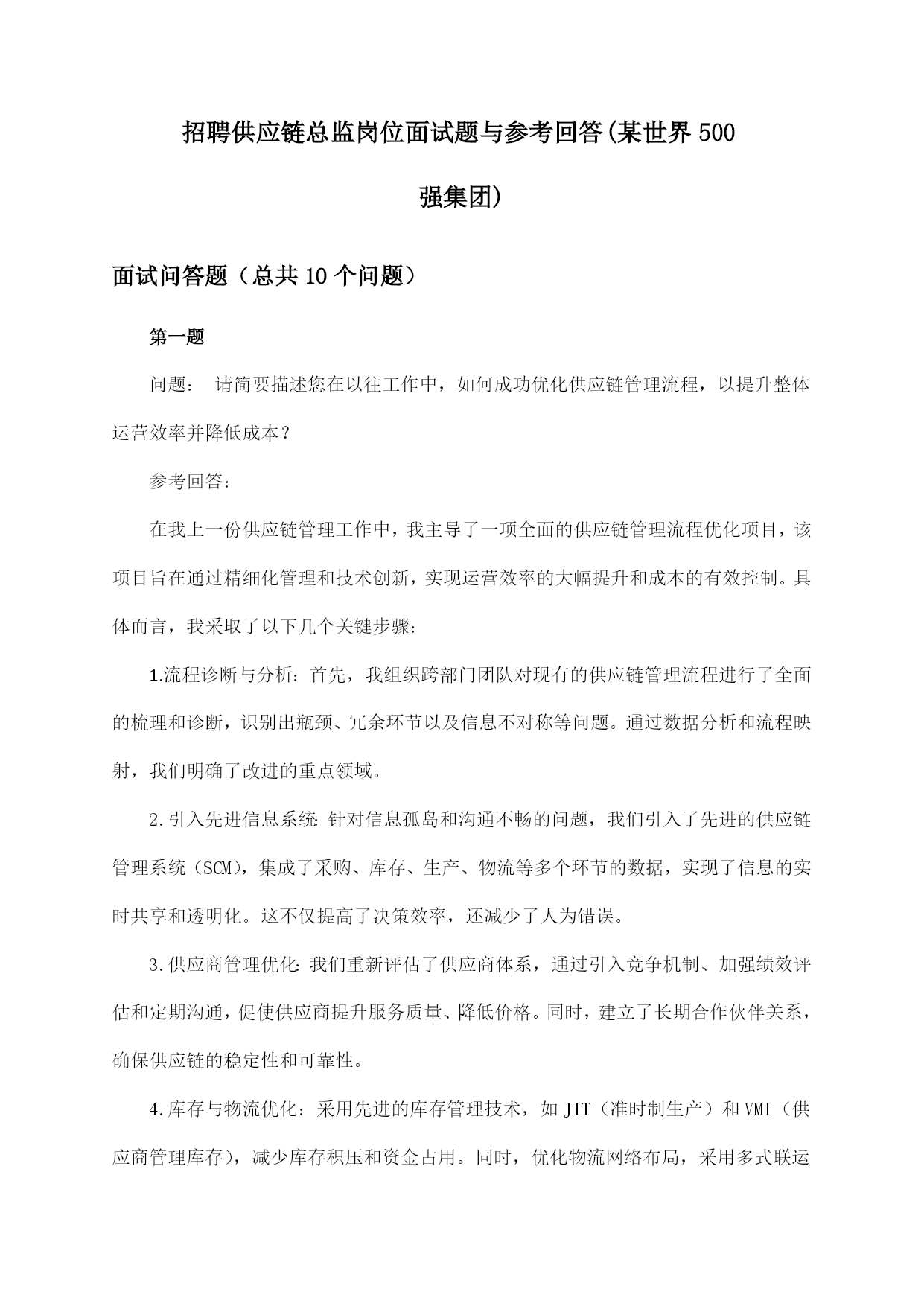 招聘供应链总监岗位面试题与参考回答(某世界500强集团)

面试问答题（总共10个问题）

第一题

问题： 请简要描述您在以往工作中，如何成功优化供应链管理流程，以提升整体运营效率并降低成本？

参考回答：

在我上一份供应链管理工作中，我主导了一项全面的供应链管理流程优化项目，该项目旨在通过精细化管理和技术创新，实现运营效率的大幅提升和成本的有效控制。具体而言，我采取了以下几个关键步骤：

1.流程诊断与分析：首先，我组织跨部门团队对现有的供应链管理流程进行了全面的梳理和诊断，识别出瓶颈、冗余环节以及信息不对称等问题。通过数据分析和流程映射，我们明确了改进的重点领域。

2.引入先进信息系统：针对信息孤岛和沟通不畅的问题，我们引入了先进的供应链管理系统（SCM），集成了采购、库存、生产、物流等多个环节的数据，实现了信息的实时共享和透明化。这不仅提高了决策效率，还减少了人为错误。

3.供应商管理优化：我们重新评估了供应商体系，通过引入竞争机制、加强绩效评估和定期沟通，促使供应商提升服务质量、降低价格。同时，建立了长期合作伙伴关系，确保供应链的稳定性和可靠性。

4.库存与物流优化：采用先进的库存管理技术，如JIT（准时制生产）和VMI（供应商管理库存），减少库存积压和资金占用。同时，优化物流网络布局，采用多式联运